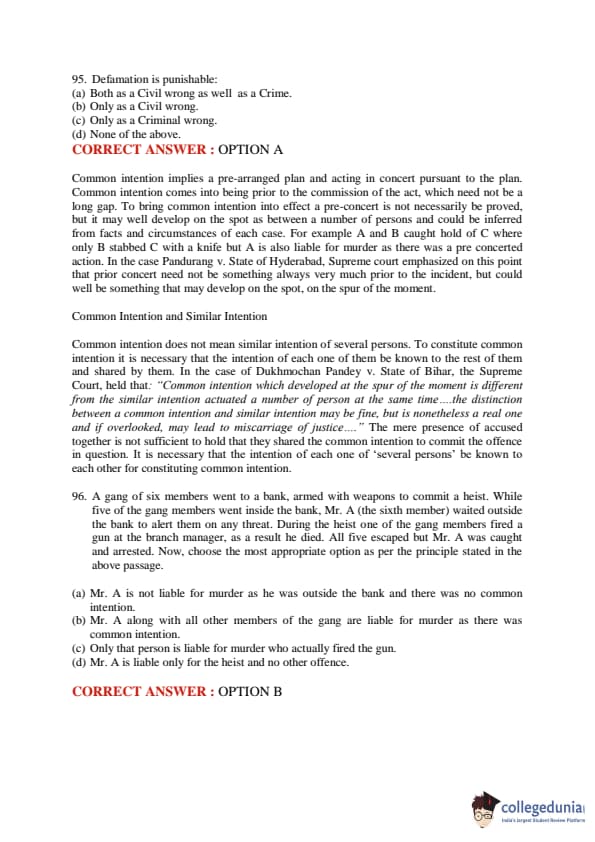 95. Defamation is punishable:
(a) Both as a Civil wrong as well as a Crime.
(b) Only as a Civil wrong.
(c) Only as a Criminal wrong.
(d) None of the above.
CORRECT ANSWER : OPTION A

Common intention implies a pre-arranged plan and acting in concert pursuant to the plan. Common intention comes into being prior to the commission of the act, which need not be a long gap. To bring common intention into effect a pre-concert is not necessarily be proved, but it may well develop on the spot as between a number of persons and could be inferred from facts and circumstances of each case. For example A and B caught hold of C where only B stabbed C with a knife but A is also liable for murder as there was a pre concerted action. In the case Pandurang v. State of Hyderabad, Supreme court emphasized on this point that prior concert need not be something always very much prior to the incident, but could well be something that may develop on the spot, on the spur of the moment.

Common Intention and Similar Intention

Common intention does not mean similar intention of several persons. To constitute common intention it is necessary that the intention of each one of them be known to the rest of them and shared by them. In the case of Dukhmochan Pandey v. State of Bihar, the Supreme Court, held that: "Common intention which developed at the spur of the moment is different from the similar intention actuated a number of person at the same time....the distinction between a common intention and similar intention may be fine, but is nonetheless a real one and if overlooked, may lead to miscarriage of justice...." The mere presence of accused together is not sufficient to hold that they shared the common intention to commit the offence in question. It is necessary that the intention of each one of 'several persons' be known to each other for constituting common intention.

96. A gang of six members went to a bank, armed with weapons to commit a heist. While five of the gang members went inside the bank, Mr. A (the sixth member) waited outside the bank to alert them on any threat. During the heist one of the gang members fired a gun at the branch manager, as a result he died. All five escaped but Mr. A was caught and arrested. Now, choose the most appropriate option as per the principle stated in the above passage.

(a) Mr. A is not liable for murder as he was outside the bank and there was no common intention.
(b) Mr. A along with all other members of the gang are liable for murder as there was common intention.
(c) Only that person is liable for murder who actually fired the gun.
(d) Mr. A is liable only for the heist and no other offence.

CORRECT ANSWER : OPTION B

collegedunia
India's largest Student Review Platform